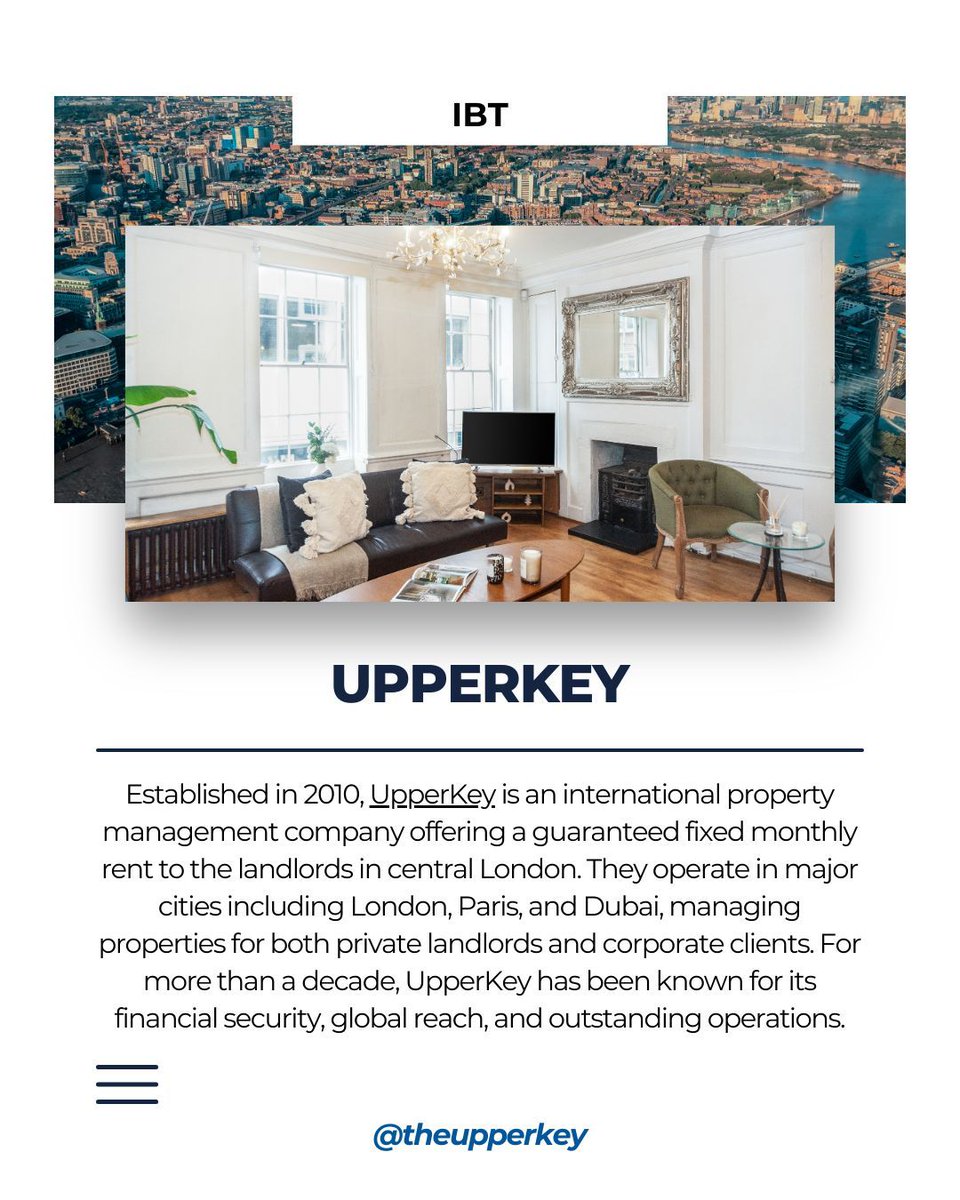 IBT

UPPERKEY

Established in 2010, UpperKey is an international property management company offering a guaranteed fixed monthly rent to the landlords in central London. They operate in major cities including London, Paris, and Dubai, managing properties for both private landlords and corporate clients. For more than a decade, UpperKey has been known for its financial security, global reach, and outstanding operations.

@theupperkey